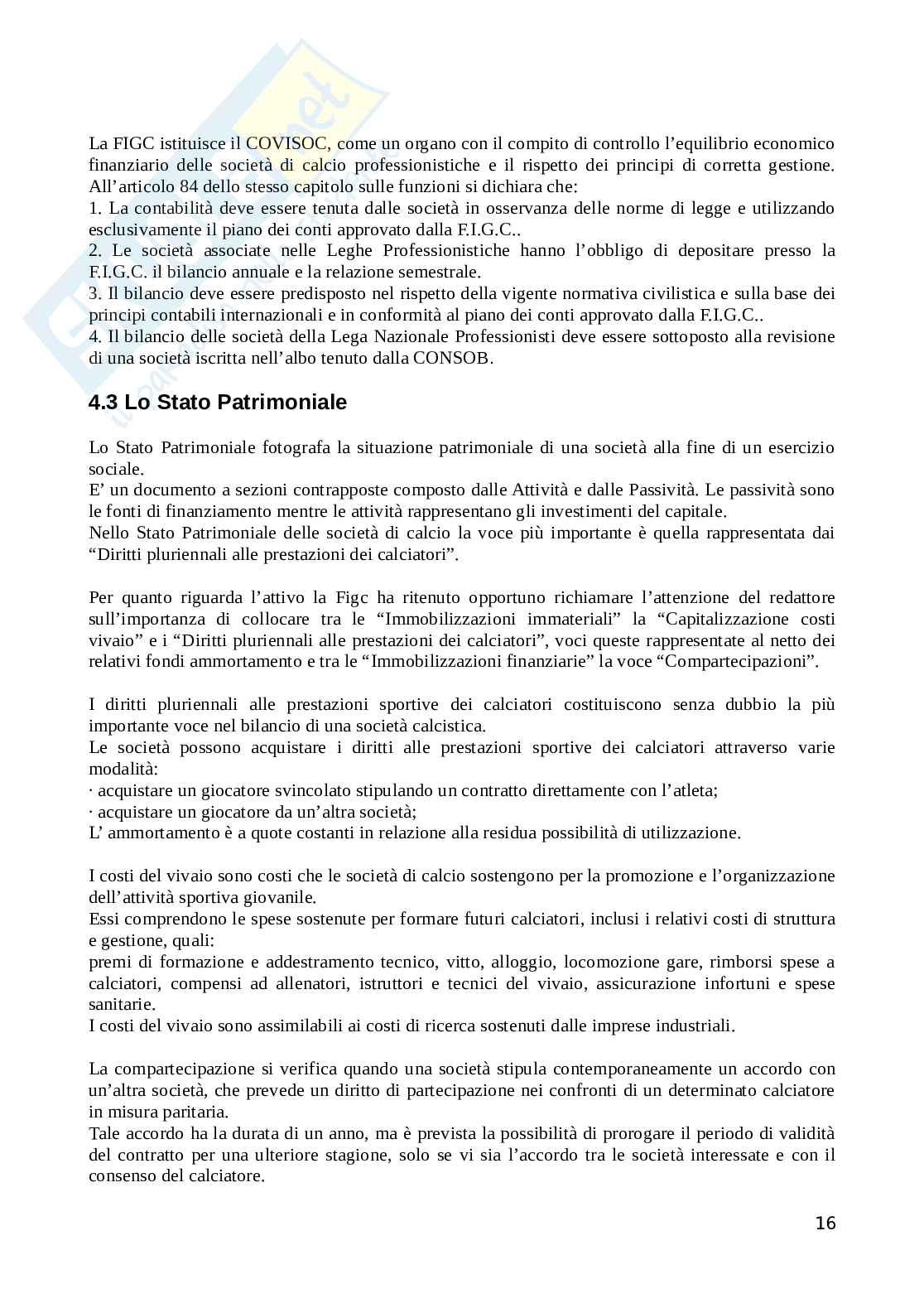 La FIGC istituisce il COVISOC, come un organo con il compito di controllo l'equilibrio economico finanziario delle società di calcio professionistiche e il rispetto dei principi di corretta gestione. All'articolo 84 dello stesso capitolo sulle funzioni si dichiara che:
1. La contabilità deve essere tenuta dalle società in osservanza delle norme di legge e utilizzando esclusivamente il piano dei conti approvato dalla F.I.G.C..
2. Le società associate nelle Leghe Professionistiche hanno l'obbligo di depositare presso la F.I.G.C. il bilancio annuale e la relazione semestrale.
3. Il bilancio deve essere predisposto nel rispetto della vigente normativa civilistica e sulla base dei principi contabili internazionali e in conformità al piano dei conti approvato dalla F.I.G.C..
4. Il bilancio delle società della Lega Nazionale Professionisti deve essere sottoposto alla revisione di una società iscritta nell'albo tenuto dalla CONSOB.

4.3 Lo Stato Patrimoniale

Lo Stato Patrimoniale fotografa la situazione patrimoniale di una società alla fine di un esercizio sociale.
E' un documento a sezioni contrapposte composto dalle Attività e dalle Passività. Le passività sono le fonti di finanziamento mentre le attività rappresentano gli investimenti del capitale.
Nello Stato Patrimoniale delle società di calcio la voce più importante è quella rappresentata dai "Diritti pluriennali alle prestazioni dei calciatori".

Per quanto riguarda l'attivo la Figc ha ritenuto opportuno richiamare l'attenzione del redattore sull'importanza di collocare tra le "Immobilizzazioni immateriali" la "Capitalizzazione costi vivaio" e i "Diritti pluriennali alle prestazioni dei calciatori", voci queste rappresentate al netto dei relativi fondi ammortamento e tra le "Immobilizzazioni finanziarie" la voce "Compartecipazioni".

I diritti pluriennali alle prestazioni sportive dei calciatori costituiscono senza dubbio la più importante voce nel bilancio di una società calcistica.
Le società possono acquistare i diritti alle prestazioni sportive dei calciatori attraverso varie modalità:
· acquistare un giocatore svincolato stipulando un contratto direttamente con l'atleta;
· acquistare un giocatore da un'altra società;
L' ammortamento è a quote costanti in relazione alla residua possibilità di utilizzazione.

I costi del vivaio sono costi che le società di calcio sostengono per la promozione e l'organizzazione dell'attività sportiva giovanile.
Essi comprendono le spese sostenute per formare futuri calciatori, inclusi i relativi costi di struttura e gestione, quali:
premi di formazione e addestramento tecnico, vitto, alloggio, locomozione gare, rimborsi spese a calciatori, compensi ad allenatori, istruttori e tecnici del vivaio, assicurazione infortuni e spese sanitarie.
I costi del vivaio sono assimilabili ai costi di ricerca sostenuti dalle imprese industriali.

La compartecipazione si verifica quando una società stipula contemporaneamente un accordo con un'altra società, che prevede un diritto di partecipazione nei confronti di un determinato calciatore in misura paritaria.
Tale accordo ha la durata di un anno, ma è prevista la possibilità di prorogare il periodo di validità del contratto per una ulteriore stagione, solo se vi sia l'accordo tra le società interessate e con il consenso del calciatore.

16